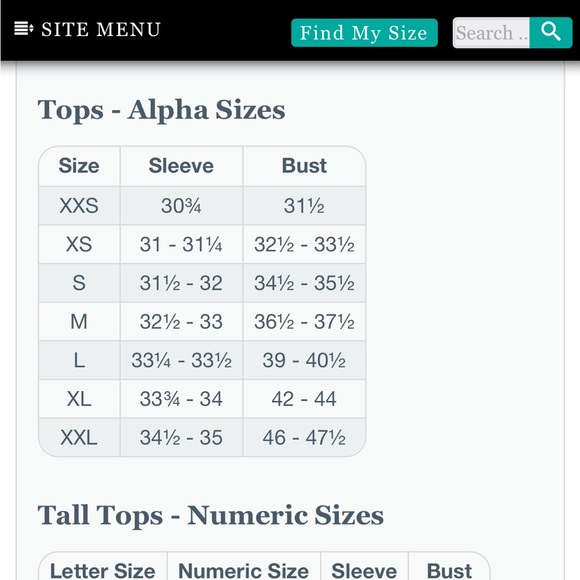 SITE MENU

Find My Size

Search ..

Tops - Alpha Sizes

| Size | Sleeve | Bust |
|---|---|---|
| XXS | 30¾ | 31½ |
| XS | 31 - 31¼ | 32½ - 33½ |
| S | 31½ - 32 | 34½ - 35½ |
| M | 32½ - 33 | 36½ - 37½ |
| L | 33¼ - 33½ | 39 - 40½ |
| XL | 33¾ - 34 | 42 - 44 |
| XXL | 34½ - 35 | 46 - 47½ |

Tall Tops - Numeric Sizes

| Letter Size | Numeric Size | Sleeve | Bust |
|---|---|---|---|